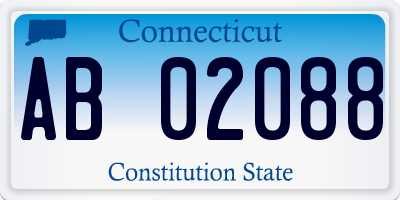 Connecticut

AB 02088

Constitution State